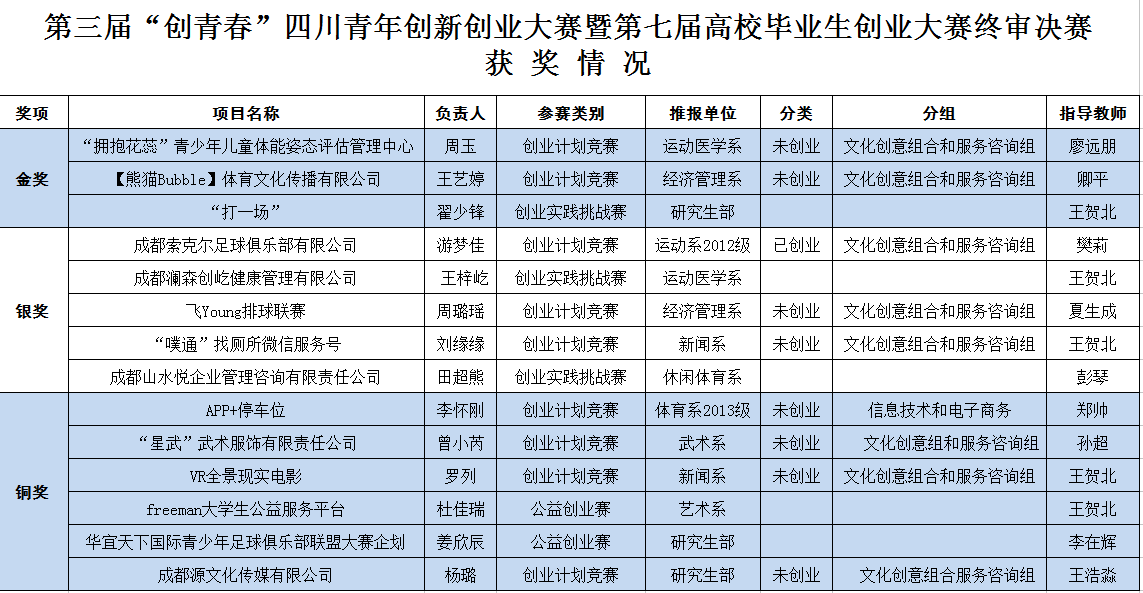 第三届“创青春”四川青年创新创业大赛暨第七届高校毕业生创业大赛终审决赛
获 奖 情 况

| 奖项 | 项目名称 | 负责人 | 参赛类别 | 推报单位 | 分类 | 分组 | 指导教师 |
|---|---|---|---|---|---|---|---|
| 金奖 | “拥抱花蕊”青少年儿童体能姿态评估管理中心 | 周玉 | 创业计划竞赛 | 运动医学系 | 未创业 | 文化创意组合和服务咨询组 | 廖远朋 |
| | 【熊猫Bubble】体育文化传播有限公司 | 王艺婷 | 创业计划竞赛 | 经济管理系 | 未创业 | 文化创意组合和服务咨询组 | 卿平 |
| | “打一场” | 翟少锋 | 创业实践挑战赛 | 研究生部 | | | 王贺北 |
| 银奖 | 成都索克尔足球俱乐部有限公司 | 游梦佳 | 创业计划竞赛 | 运动系2012级 | 已创业 | 文化创意组合和服务咨询组 | 樊莉 |
| | 成都澜森创屹健康管理有限公司 | 王梓屹 | 创业实践挑战赛 | 运动医学系 | | | 王贺北 |
| | 飞Young排球联赛 | 周璐瑶 | 创业计划竞赛 | 经济管理系 | 未创业 | 文化创意组合和服务咨询组 | 夏生成 |
| | “噗通”找厕所微信服务号 | 刘缘缘 | 创业计划竞赛 | 新闻系 | 未创业 | 文化创意组合和服务咨询组 | 王贺北 |
| | 成都山水悦企业管理咨询有限责任公司 | 田超熊 | 创业实践挑战赛 | 休闲体育系 | | | 彭琴 |
| 铜奖 | APP+停车位 | 李怀刚 | 创业计划竞赛 | 体育系2013级 | 未创业 | 信息技术和电子商务 | 郑帅 |
| | “星武”武术服饰有限责任公司 | 曾小芮 | 创业计划竞赛 | 武术系 | 未创业 | 文化创意组和服务咨询组 | 孙超 |
| | VR全景现实电影 | 罗列 | 创业计划竞赛 | 新闻系 | 未创业 | 文化创意组合和服务咨询组 | 王贺北 |
| | freeman大学生公益服务平台 | 杜佳瑞 | 公益创业赛 | 艺术系 | | | 王贺北 |
| | 华宜天下国际青少年足球俱乐部联盟大赛企划 | 姜欣辰 | 公益创业赛 | 研究生部 | | | 李在辉 |
| | 成都源文化传媒有限公司 | 杨璐 | 创业计划竞赛 | 研究生部 | 未创业 | 文化创意组合服务咨询组 | 王浩淼 |